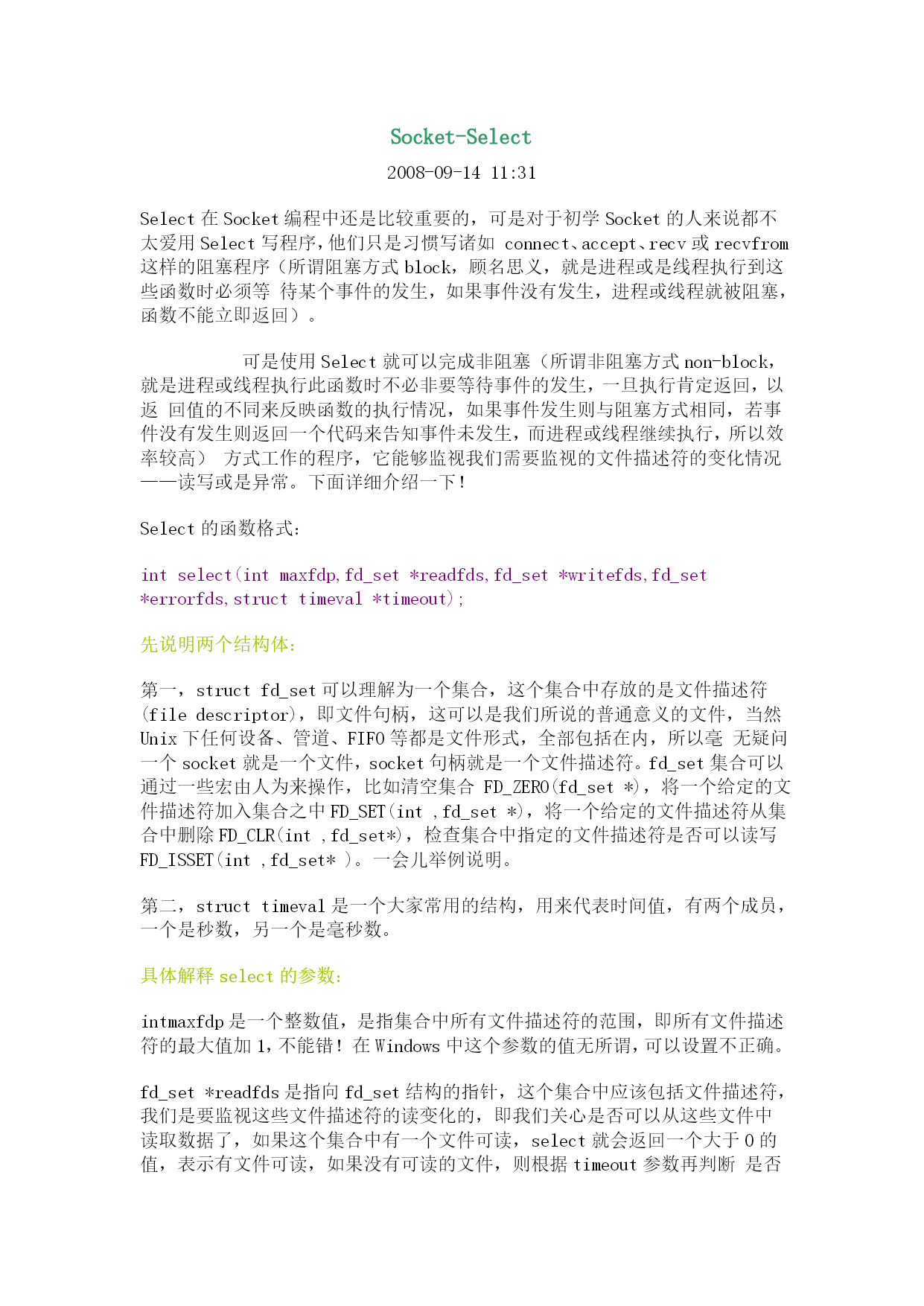 Socket-Select

2008-09-14 11:31

Select 在 Socket 编程中还是比较重要的，可是对于初学 Socket 的人来说都不太爱用 Select 写程序，他们只是习惯写诸如 connect、accept、recv 或 recvfrom 这样的阻塞程序（所谓阻塞方式 block，顾名思义，就是进程或是线程执行到这些函数时必须等 待某个事件的发生，如果事件没有发生，进程或线程就被阻塞，函数不能立即返回）。

可是使用 Select 就可以完成非阻塞（所谓非阻塞方式 non-block，就是进程或线程执行此函数时不必非要等待事件的发生，一旦执行肯定返回，以返 回值的不同来反映函数的执行情况，如果事件发生则与阻塞方式相同，若事件没有发生则返回一个代码来告知事件未发生，而进程或线程继续执行，所以效率较高） 方式工作的程序，它能够监视我们需要监视的文件描述符的变化情况——读写或是异常。下面详细介绍一下！

Select 的函数格式：

int select(int maxfdp,fd_set *readfds,fd_set *writefds,fd_set *errorfds,struct timeval *timeout);

先说明两个结构体：

第一，struct fd_set 可以理解为一个集合，这个集合中存放的是文件描述符(file descriptor)，即文件句柄，这可以是我们所说的普通意义的文件，当然 Unix 下任何设备、管道、FIFO 等都是文件形式，全部包括在内，所以毫 无疑问一个 socket 就是一个文件，socket 句柄就是一个文件描述符。fd_set 集合可以通过一些宏由人为来操作，比如清空集合 FD_ZERO(fd_set *)，将一个给定的文件描述符加入集合之中 FD_SET(int ,fd_set *)，将一个给定的文件描述符从集合中删除 FD_CLR(int ,fd_set*)，检查集合中指定的文件描述符是否可以读写 FD_ISSET(int ,fd_set* )。一会儿举例说明。

第二，struct timeval 是一个大家常用的结构，用来代表时间值，有两个成员，一个是秒数，另一个是毫秒数。

具体解释 select 的参数：

intmaxfdp 是一个整数值，是指集合中所有文件描述符的范围，即所有文件描述符的最大值加 1，不能错！在 Windows 中这个参数的值无所谓，可以设置不正确。

fd_set *readfds 是指向 fd_set 结构的指针，这个集合中应该包括文件描述符，我们是要监视这些文件描述符的读变化的，即我们关心是否可以从这些文件中读取数据了，如果这个集合中有一个文件可读，select 就会返回一个大于 0 的值，表示有文件可读，如果没有可读的文件，则根据 timeout 参数再判断 是否